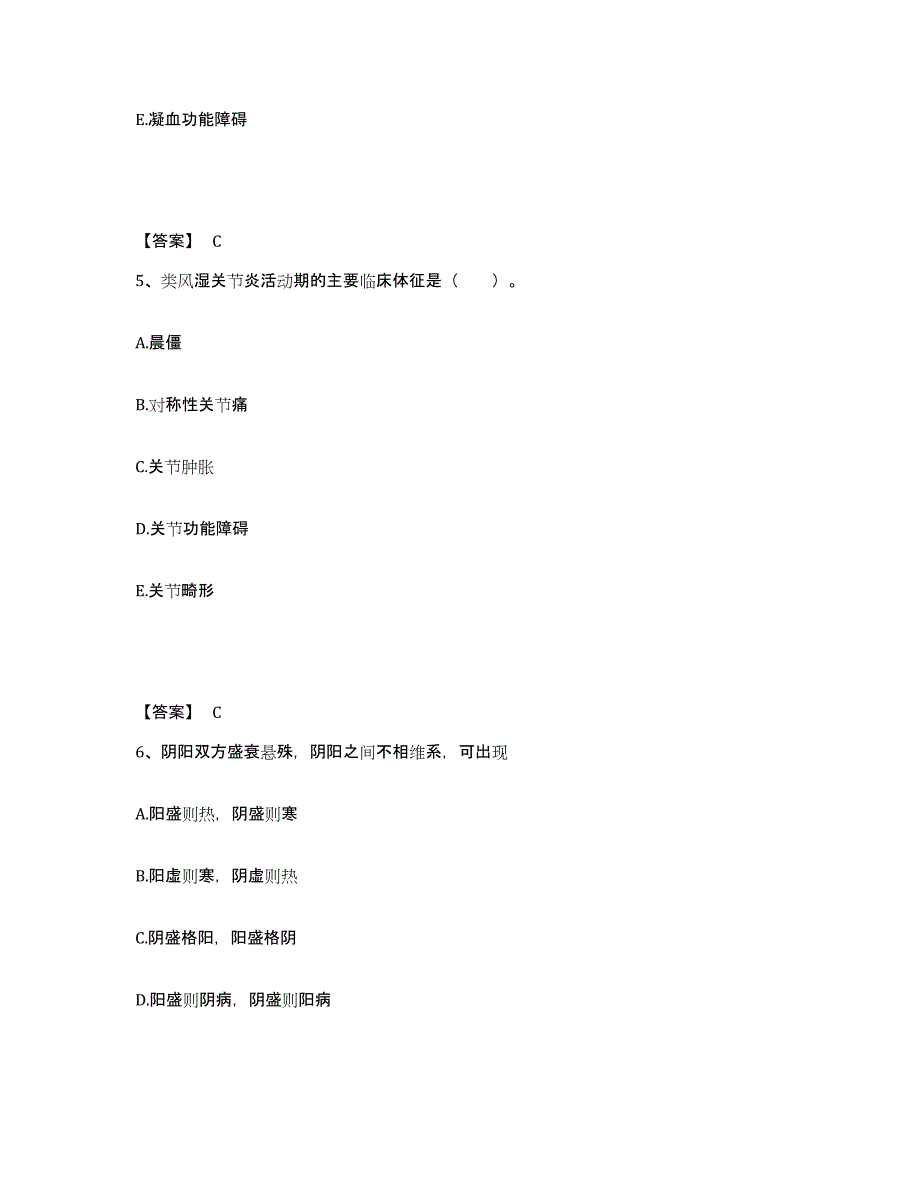 E.凝血功能障碍

【答案】 C

5、类风湿关节炎活动期的主要临床体征是（　　）。

A.晨僵

B.对称性关节痛

C.关节肿胀

D.关节功能障碍

E.关节畸形

【答案】 C

6、阴阳双方盛衰悬殊，阴阳之间不相维系，可出现

A.阳盛则热，阴盛则寒

B.阳虚则寒，阴虚则热

C.阴盛格阳，阳盛格阴

D.阳盛则阴病，阴盛则阳病